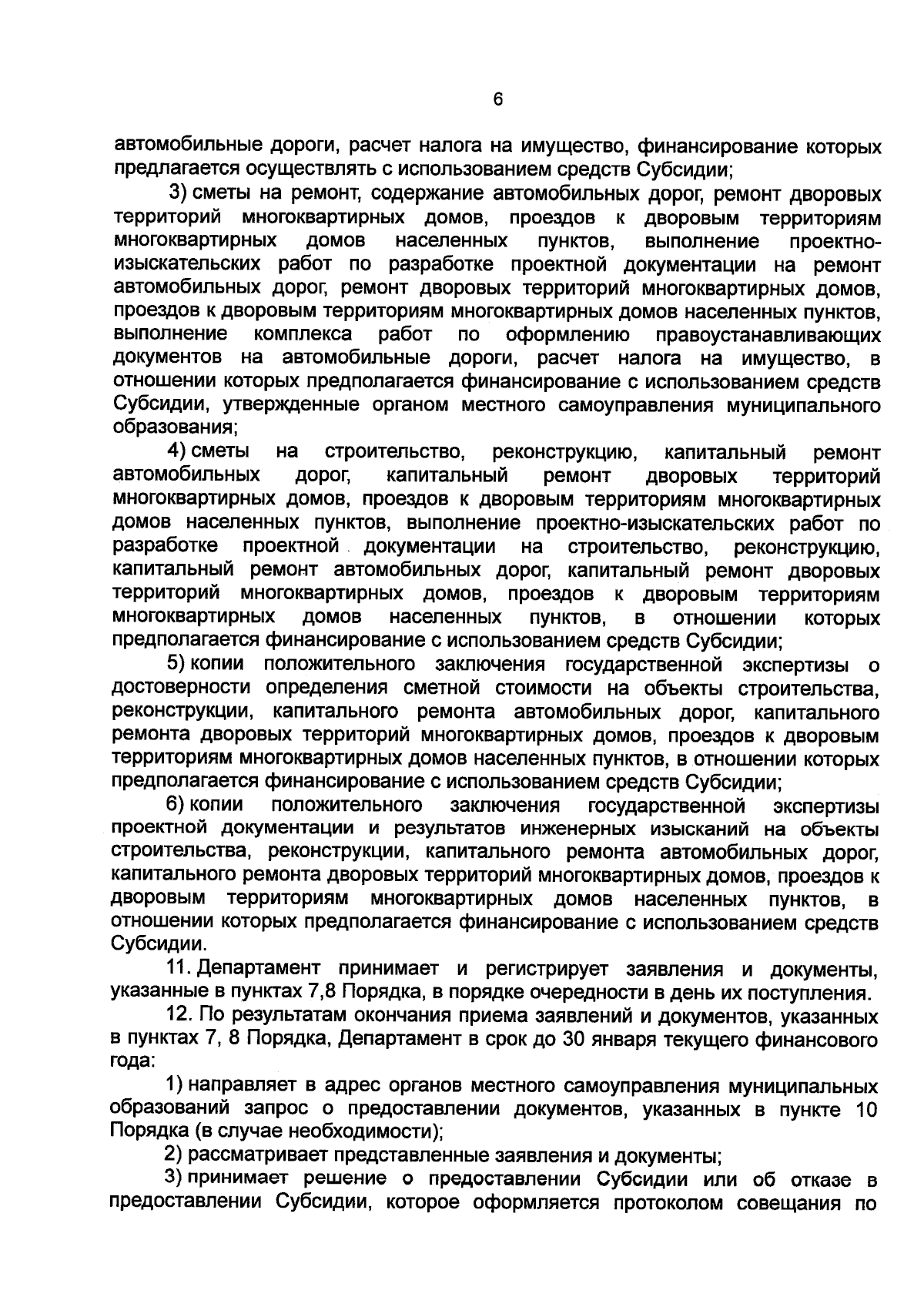 6

автомобильные дороги, расчет налога на имущество, финансирование которых предлагается осуществлять с использованием средств Субсидии;

3) сметы на ремонт, содержание автомобильных дорог, ремонт дворовых территорий многоквартирных домов, проездов к дворовым территориям многоквартирных домов населенных пунктов, выполнение проектно-изыскательских работ по разработке проектной документации на ремонт автомобильных дорог, ремонт дворовых территорий многоквартирных домов, проездов к дворовым территориям многоквартирных домов населенных пунктов, выполнение комплекса работ по оформлению правоустанавливающих документов на автомобильные дороги, расчет налога на имущество, в отношении которых предполагается финансирование с использованием средств Субсидии, утвержденные органом местного самоуправления муниципального образования;

4) сметы на строительство, реконструкцию, капитальный ремонт автомобильных дорог, капитальный ремонт дворовых территорий многоквартирных домов, проездов к дворовым территориям многоквартирных домов населенных пунктов, выполнение проектно-изыскательских работ по разработке проектной документации на строительство, реконструкцию, капитальный ремонт автомобильных дорог, капитальный ремонт дворовых территорий многоквартирных домов, проездов к дворовым территориям многоквартирных домов населенных пунктов, в отношении которых предполагается финансирование с использованием средств Субсидии;

5) копии положительного заключения государственной экспертизы о достоверности определения сметной стоимости на объекты строительства, реконструкции, капитального ремонта автомобильных дорог, капитального ремонта дворовых территорий многоквартирных домов, проездов к дворовым территориям многоквартирных домов населенных пунктов, в отношении которых предполагается финансирование с использованием средств Субсидии;

6) копии положительного заключения государственной экспертизы проектной документации и результатов инженерных изысканий на объекты строительства, реконструкции, капитального ремонта автомобильных дорог, капитального ремонта дворовых территорий многоквартирных домов, проездов к дворовым территориям многоквартирных домов населенных пунктов, в отношении которых предполагается финансирование с использованием средств Субсидии.

11. Департамент принимает и регистрирует заявления и документы, указанные в пунктах 7,8 Порядка, в порядке очередности в день их поступления.

12. По результатам окончания приема заявлений и документов, указанных в пунктах 7, 8 Порядка, Департамент в срок до 30 января текущего финансового года:

1) направляет в адрес органов местного самоуправления муниципальных образований запрос о предоставлении документов, указанных в пункте 10 Порядка (в случае необходимости);

2) рассматривает представленные заявления и документы;

3) принимает решение о предоставлении Субсидии или об отказе в предоставлении Субсидии, которое оформляется протоколом совещания по